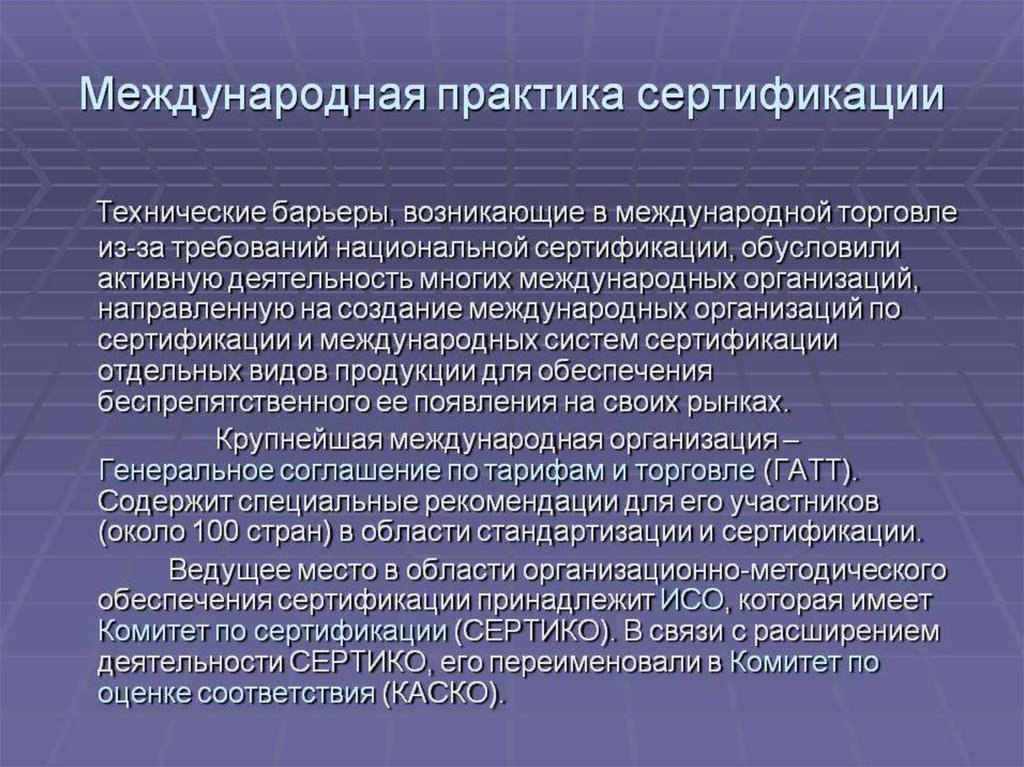 Международная практика сертификации

Технические барьеры, возникающие в международной торговле из-за требований национальной сертификации, обусловили активную деятельность многих международных организаций, направленную на создание международных организаций по сертификации и международных систем сертификации отдельных видов продукции для обеспечения беспрепятственного ее появления на своих рынках.

Крупнейшая международная организация – Генеральное соглашение по тарифам и торговле (ГАТТ). Содержит специальные рекомендации для его участников (около 100 стран) в области стандартизации и сертификации.

Ведущее место в области организационно-методического обеспечения сертификации принадлежит ИСО, которая имеет Комитет по сертификации (СЕРТИКО). В связи с расширением деятельности СЕРТИКО, его переименовали в Комитет по оценке соответствия (КАСКО).